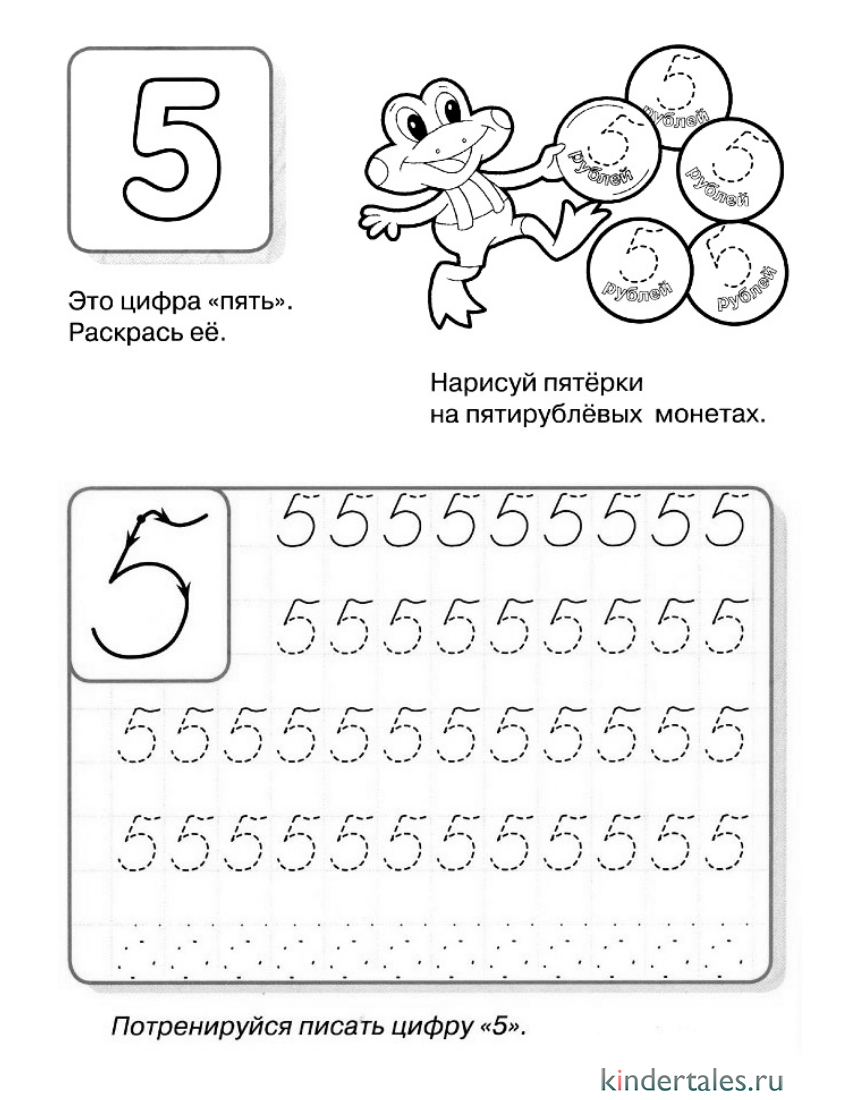 5

Это цифра «пять».
Раскрась её.

5 рублей
5 рублей
5 рублей
5 рублей
5 рублей

Нарисуй пятёрки на пятирублёвых монетах.

5

5 5 5 5 5 5 5 5 5
5 5 5 5 5 5 5 5 5
5 5 5 5 5 5 5 5 5 5 5 5
5 5 5 5 5 5 5 5 5 5 5 5

Потренируйся писать цифру «5».

kindertales.ru